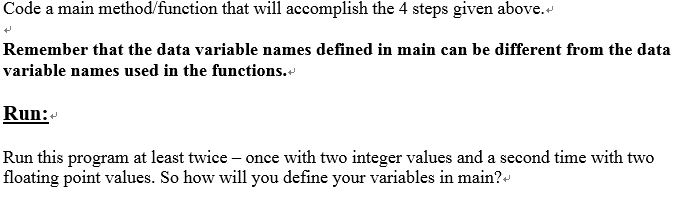 Code a main method/function that will accomplish the 4 steps given above.

Remember that the data variable names defined in main can be different from the data variable names used in the functions.

Run:

Run this program at least twice – once with two integer values and a second time with two floating point values. So how will you define your variables in main?